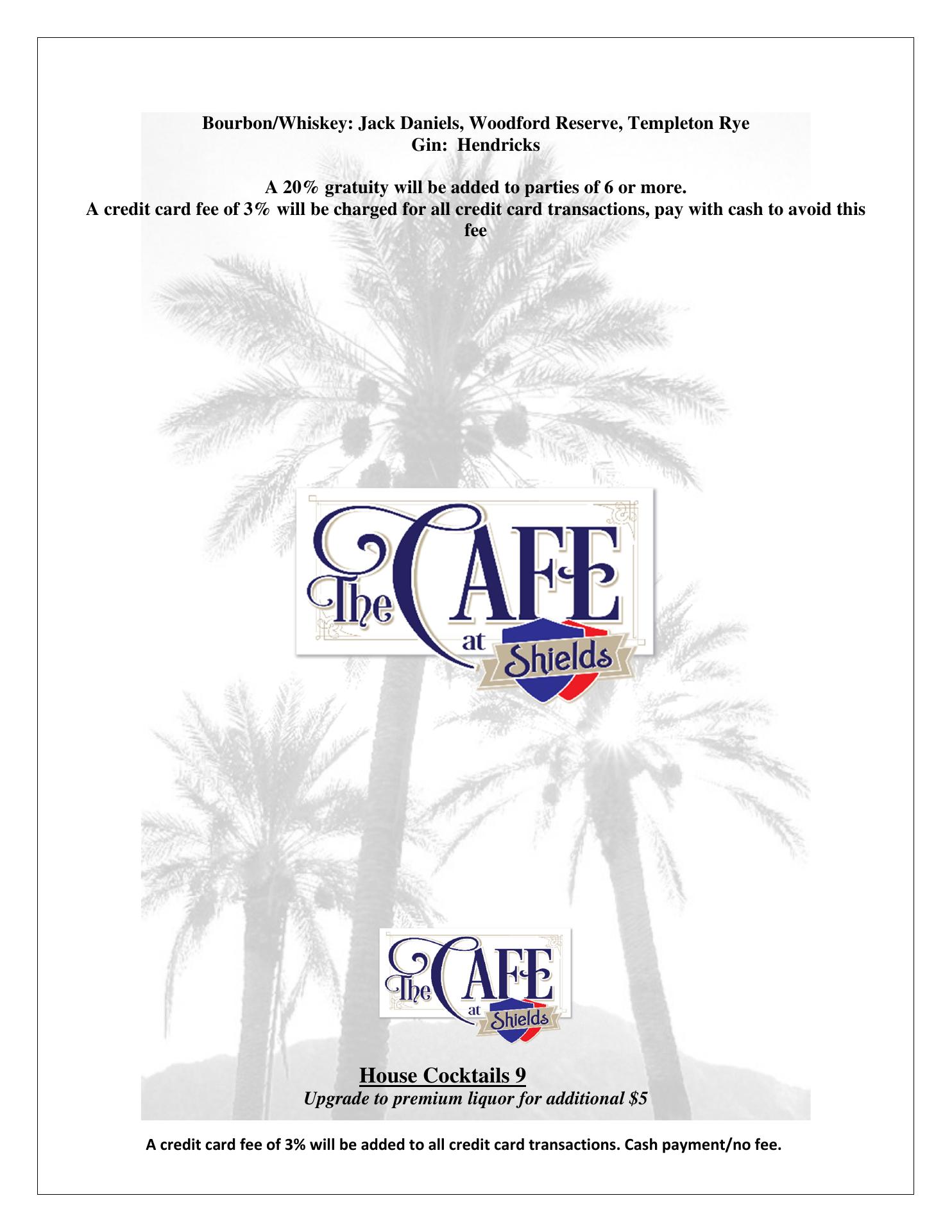 Bourbon/Whiskey: Jack Daniels, Woodford Reserve, Templeton Rye
Gin: Hendricks

A 20% gratuity will be added to parties of 6 or more.
A credit card fee of 3% will be charged for all credit card transactions, pay with cash to avoid this fee

The CAFE at Shields

The CAFE at Shields

House Cocktails 9
Upgrade to premium liquor for additional $5

A credit card fee of 3% will be added to all credit card transactions. Cash payment/no fee.